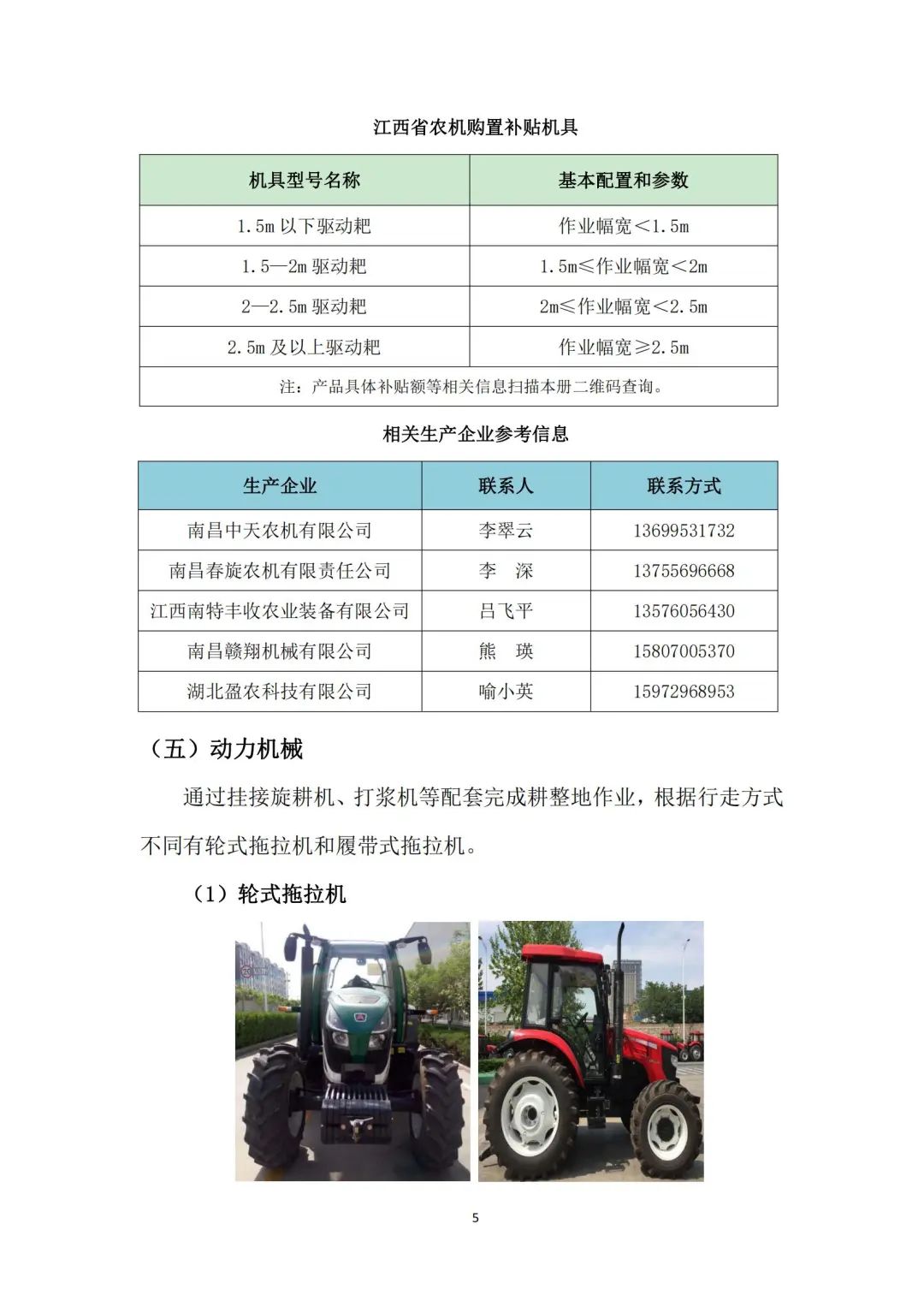 江西省农机购置补贴机具

| 机具型号名称 | 基本配置和参数 |
|---|---|
| 1.5m 以下驱动耙 | 作业幅宽＜1.5m |
| 1.5—2m 驱动耙 | 1.5m≤作业幅宽＜2m |
| 2—2.5m 驱动耙 | 2m≤作业幅宽＜2.5m |
| 2.5m 及以上驱动耙 | 作业幅宽≥2.5m |
| 注：产品具体补贴额等相关信息扫描本册二维码查询。 | |

相关生产企业参考信息

| 生产企业 | 联系人 | 联系方式 |
|---|---|---|
| 南昌中天农机有限公司 | 李翠云 | 13699531732 |
| 南昌春旋农机有限责任公司 | 李　深 | 13755696668 |
| 江西南特丰收农业装备有限公司 | 吕飞平 | 13576056430 |
| 南昌赣翔机械有限公司 | 熊　瑛 | 15807005370 |
| 湖北盈农科技有限公司 | 喻小英 | 15972968953 |

（五）动力机械

通过挂接旋耕机、打浆机等配套完成耕整地作业，根据行走方式不同有轮式拖拉机和履带式拖拉机。

（1）轮式拖拉机

5